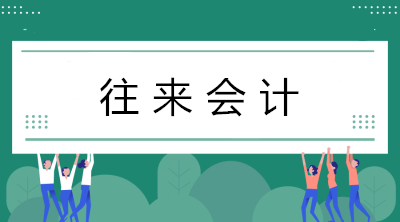 往来会计